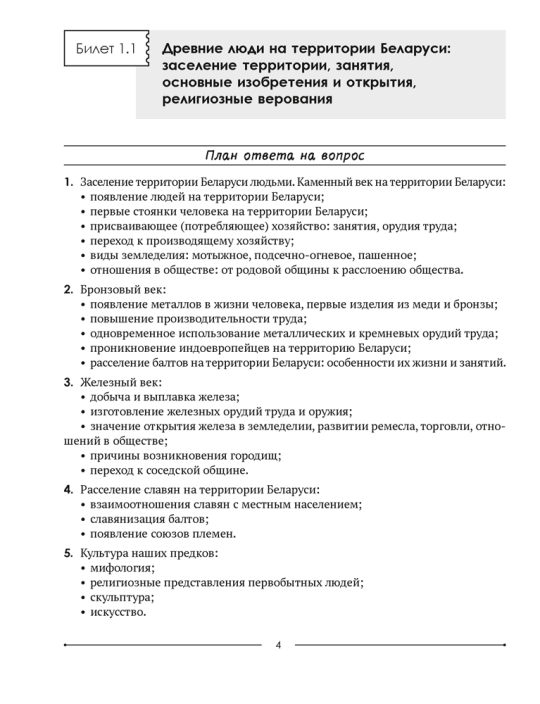 Билет 1.1

Древние люди на территории Беларуси: заселение территории, занятия, основные изобретения и открытия, религиозные верования

План ответа на вопрос

1. Заселение территории Беларуси людьми. Каменный век на территории Беларуси:
• появление людей на территории Беларуси;
• первые стоянки человека на территории Беларуси;
• присваивающее (потребляющее) хозяйство: занятия, орудия труда;
• переход к производящему хозяйству;
• виды земледелия: мотыжное, подсечно-огневое, пашенное;
• отношения в обществе: от родовой общины к расслоению общества.

2. Бронзовый век:
• появление металлов в жизни человека, первые изделия из меди и бронзы;
• повышение производительности труда;
• одновременное использование металлических и кремневых орудий труда;
• проникновение индоевропейцев на территорию Беларуси;
• расселение балтов на территории Беларуси: особенности их жизни и занятий.

3. Железный век:
• добыча и выплавка железа;
• изготовление железных орудий труда и оружия;
• значение открытия железа в земледелии, развитии ремесла, торговли, отношений в обществе;
• причины возникновения городищ;
• переход к соседской общине.

4. Расселение славян на территории Беларуси:
• взаимоотношения славян с местным населением;
• славянизация балтов;
• появление союзов племен.

5. Культура наших предков:
• мифология;
• религиозные представления первобытных людей;
• скульптура;
• искусство.

4